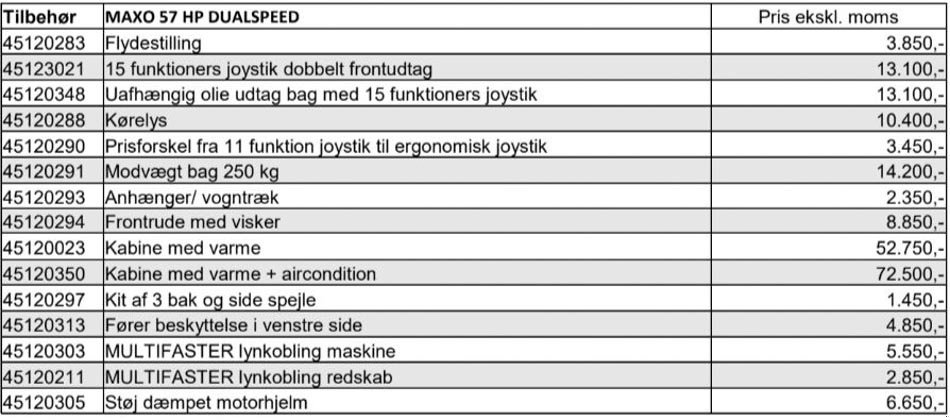 | Tilbehør | MAXO 57 HP DUALSPEED | Pris ekskl. moms |
|---|---|---|
| 45120283 | Flydestilling | 3.850,- |
| 45123021 | 15 funktioners joystik dobbelt frontudtag | 13.100,- |
| 45120348 | Uafhængig olie udtag bag med 15 funktioners joystik | 13.100,- |
| 45120288 | Kørelys | 10.400,- |
| 45120290 | Prisforskel fra 11 funktion joystik til ergonomisk joystik | 3.450,- |
| 45120291 | Modvægt bag 250 kg | 14.200,- |
| 45120293 | Anhænger/ vogntræk | 2.350,- |
| 45120294 | Frontrude med visker | 8.850,- |
| 45120023 | Kabine med varme | 52.750,- |
| 45120350 | Kabine med varme + aircondition | 72.500,- |
| 45120297 | Kit af 3 bak og side spejle | 1.450,- |
| 45120313 | Fører beskyttelse i venstre side | 4.850,- |
| 45120303 | MULTIFASTER lynkobling maskine | 5.550,- |
| 45120211 | MULTIFASTER lynkobling redskab | 2.850,- |
| 45120305 | Støj dæmpet motorhjelm | 6.650,- |